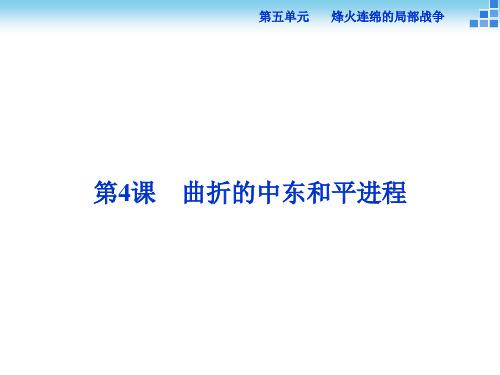 第五单元　烽火连绵的局部战争

第4课　曲折的中东和平进程